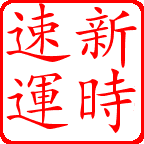 新時速運